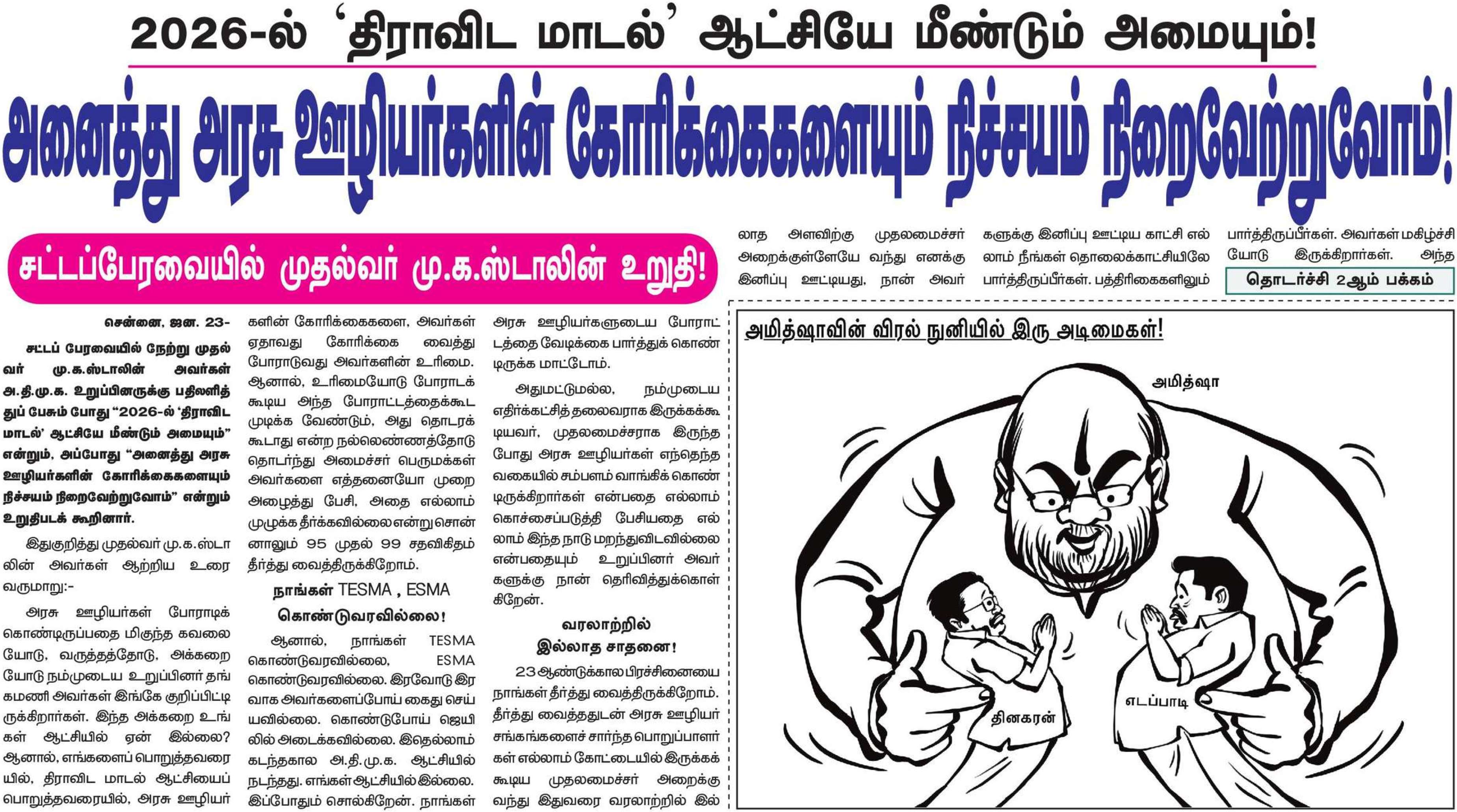 2026-ல் 'திராவிட மாடல்' ஆட்சியே மீண்டும் அமையும்!

அனைத்து அரசு ஊழியர்களின் கோரிக்கைகளையும் நிச்சயம் நிறைவேற்றுவோம்!

சட்டப்பேரவையில் முதல்வர் மு.க.ஸ்டாலின் உறுதி!

சென்னை, ஜன. 23-

சட்டப் பேரவையில் நேற்று முதல்வர் மு.க.ஸ்டாலின் அவர்கள் அ.தி.மு.க. உறுப்பினருக்கு பதிலளித்துப் பேசும் போது "2026-ல் 'திராவிட மாடல்' ஆட்சியே மீண்டும் அமையும்" என்றும், அப்போது "அனைத்து அரசு ஊழியர்களின் கோரிக்கைகளையும் நிச்சயம் நிறைவேற்றுவோம்" என்றும் உறுதிபடக் கூறினார்.

இதுகுறித்து முதல்வர் மு.க.ஸ்டாலின் அவர்கள் ஆற்றிய உரை வருமாறு:-

அரசு ஊழியர்கள் போராடிக் கொண்டிருப்பதை மிகுந்த கவலையோடு, வருத்தத்தோடு, அக்கறையோடு நம்முடைய உறுப்பினர் தங்கமணி அவர்கள் இங்கே குறிப்பிட்டிருக்கிறார்கள். இந்த அக்கறை உங்கள் ஆட்சியில் ஏன் இல்லை? ஆனால், எங்களைப் பொறுத்தவரையில், திராவிட மாடல் ஆட்சியைப் பொறுத்தவரையில், அரசு ஊழியர்களின் கோரிக்கைகளை, அவர்கள் ஏதாவது கோரிக்கை வைத்து போராடுவது அவர்களின் உரிமை. ஆனால், உரிமையோடு போராடக் கூடிய அந்த போராட்டத்தைக்கூட முடிக்க வேண்டும், அது தொடரக் கூடாது என்ற நல்லெண்ணத்தோடு தொடர்ந்து அமைச்சர் பெருமக்கள் அவர்களை எத்தனையோ முறை அழைத்து பேசி, அதை எல்லாம் முழுக்க தீர்க்கவில்லை என்று சொன்னாலும் 95 முதல் 99 சதவிகிதம் தீர்த்து வைத்திருக்கிறோம்.

நாங்கள் TESMA , ESMA கொண்டுவரவில்லை!

ஆனால், நாங்கள் TESMA கொண்டுவரவில்லை, ESMA கொண்டுவரவில்லை. இரவோடு இரவாக அவர்களைப்போய் கைது செய்யவில்லை. கொண்டுபோய் ஜெயிலில் அடைக்கவில்லை. இதெல்லாம் கடந்தகால அ.தி.மு.க. ஆட்சியில் நடந்தது. எங்கள் ஆட்சியில் இல்லை. இப்போதும் சொல்கிறேன். நாங்கள் அரசு ஊழியர்களுடைய போராட்டத்தை வேடிக்கை பார்த்துக் கொண்டிருக்க மாட்டோம்.

அதுமட்டுமல்ல, நம்முடைய எதிர்க்கட்சித் தலைவராக இருக்கக்கூடியவர், முதலமைச்சராக இருந்த போது அரசு ஊழியர்கள் எந்தெந்த வகையில் சம்பளம் வாங்கிக் கொண்டிருக்கிறார்கள் என்பதை எல்லாம் கொச்சைப்படுத்தி பேசியதை எல்லாம் இந்த நாடு மறந்துவிடவில்லை என்பதையும் உறுப்பினர் அவர்களுக்கு நான் தெரிவித்துக்கொள்கிறேன்.

வரலாற்றில் இல்லாத சாதனை!

23 ஆண்டுக்கால பிரச்சினையை நாங்கள் தீர்த்து வைத்திருக்கிறோம். தீர்த்து வைத்ததுடன் அரசு ஊழியர் சங்கங்களைச் சார்ந்த பொறுப்பாளர்கள் எல்லாம் கோட்டையில் இருக்கக் கூடிய முதலமைச்சர் அறைக்கு வந்து இதுவரை வரலாற்றில் இல்லாத அளவிற்கு முதலமைச்சர் அறைக்குள்ளேயே வந்து எனக்கு இனிப்பு ஊட்டியது, நான் அவர்களுக்கு இனிப்பு ஊட்டிய காட்சி எல்லாம் நீங்கள் தொலைக்காட்சியிலே பார்த்திருப்பீர்கள். பத்திரிகைகளிலும் பார்த்திருப்பீர்கள். அவர்கள் மகிழ்ச்சியோடு இருக்கிறார்கள். அந்த

தொடர்ச்சி 2ஆம் பக்கம்

அமித்ஷாவின் விரல் நுனியில் இரு அடிமைகள்!

அமித்ஷா

தினகரன்

எடப்பாடி